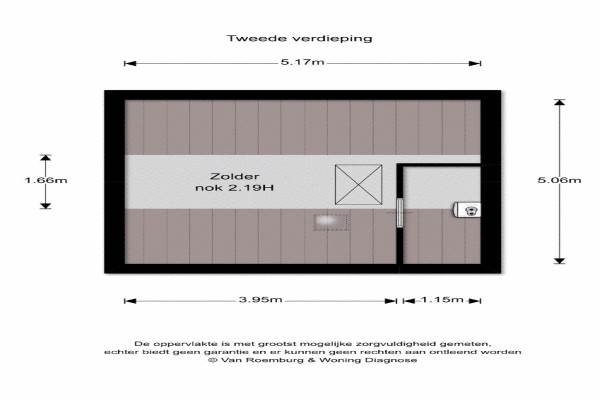 Tweede verdieping

5.17m

1.66m

Zolder
nok 2.19H

5.06m

3.95m

1.15m

De oppervlakte is met grootst mogelijke zorgvuldigheid gemeten, echter biedt geen garantie en er kunnen geen rechten aan ontleend worden
© Van Roemburg & Woning Diagnose